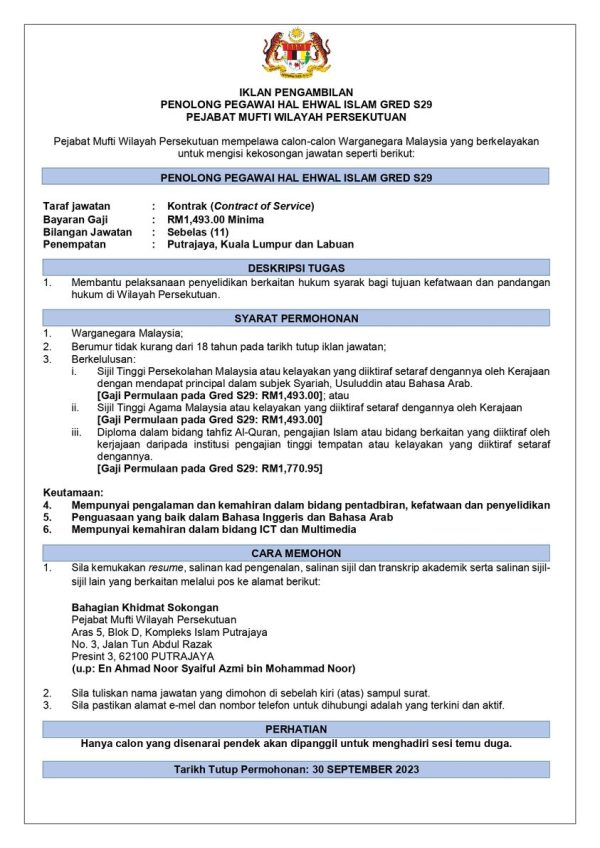 IKLAN PENGAMBILAN
PENOLONG PEGAWAI HAL EHWAL ISLAM GRED S29
PEJABAT MUFTI WILAYAH PERSEKUTUAN

Pejabat Mufti Wilayah Persekutuan mempelawa calon-calon Warganegara Malaysia yang berkelayakan untuk mengisi kekosongan jawatan seperti berikut:

PENOLONG PEGAWAI HAL EHWAL ISLAM GRED S29

Taraf jawatan : Kontrak (Contract of Service)
Bayaran Gaji : RM1,493.00 Minima
Bilangan Jawatan : Sebelas (11)
Penempatan : Putrajaya, Kuala Lumpur dan Labuan

DESKRIPSI TUGAS

1. Membantu pelaksanaan penyelidikan berkaitan hukum syarak bagi tujuan kefatwaan dan pandangan hukum di Wilayah Persekutuan.

SYARAT PERMOHONAN

1. Warganegara Malaysia;
2. Berumur tidak kurang dari 18 tahun pada tarikh tutup iklan jawatan;
3. Berkelulusan:
i. Sijil Tinggi Persekolahan Malaysia atau kelayakan yang diiktiraf setaraf dengannya oleh Kerajaan dengan mendapat principal dalam subjek Syariah, Usuluddin atau Bahasa Arab.
[Gaji Permulaan pada Gred S29: RM1,493.00]; atau
ii. Sijil Tinggi Agama Malaysia atau kelayakan yang diiktiraf setaraf dengannya oleh Kerajaan
[Gaji Permulaan pada Gred S29: RM1,493.00]
iii. Diploma dalam bidang tahfiz Al-Quran, pengajian Islam atau bidang berkaitan yang diiktiraf oleh kerjajaan daripada institusi pengajian tinggi tempatan atau kelayakan yang diiktiraf setaraf dengannya.
[Gaji Permulaan pada Gred S29: RM1,770.95]

Keutamaan:
4. Mempunyai pengalaman dan kemahiran dalam bidang pentadbiran, kefatwaan dan penyelidikan
5. Penguasaan yang baik dalam Bahasa Inggeris dan Bahasa Arab
6. Mempunyai kemahiran dalam bidang ICT dan Multimedia

CARA MEMOHON

1. Sila kemukakan resume, salinan kad pengenalan, salinan sijil dan transkrip akademik serta salinan sijil-sijil lain yang berkaitan melalui pos ke alamat berikut:

Bahagian Khidmat Sokongan
Pejabat Mufti Wilayah Persekutuan
Aras 5, Blok D, Kompleks Islam Putrajaya
No. 3, Jalan Tun Abdul Razak
Presint 3, 62100 PUTRAJAYA
(u.p: En Ahmad Noor Syaiful Azmi bin Mohammad Noor)

2. Sila tuliskan nama jawatan yang dimohon di sebelah kiri (atas) sampul surat.
3. Sila pastikan alamat e-mel dan nombor telefon untuk dihubungi adalah yang terkini dan aktif.

PERHATIAN
Hanya calon yang disenarai pendek akan dipanggil untuk menghadiri sesi temu duga.

Tarikh Tutup Permohonan: 30 SEPTEMBER 2023